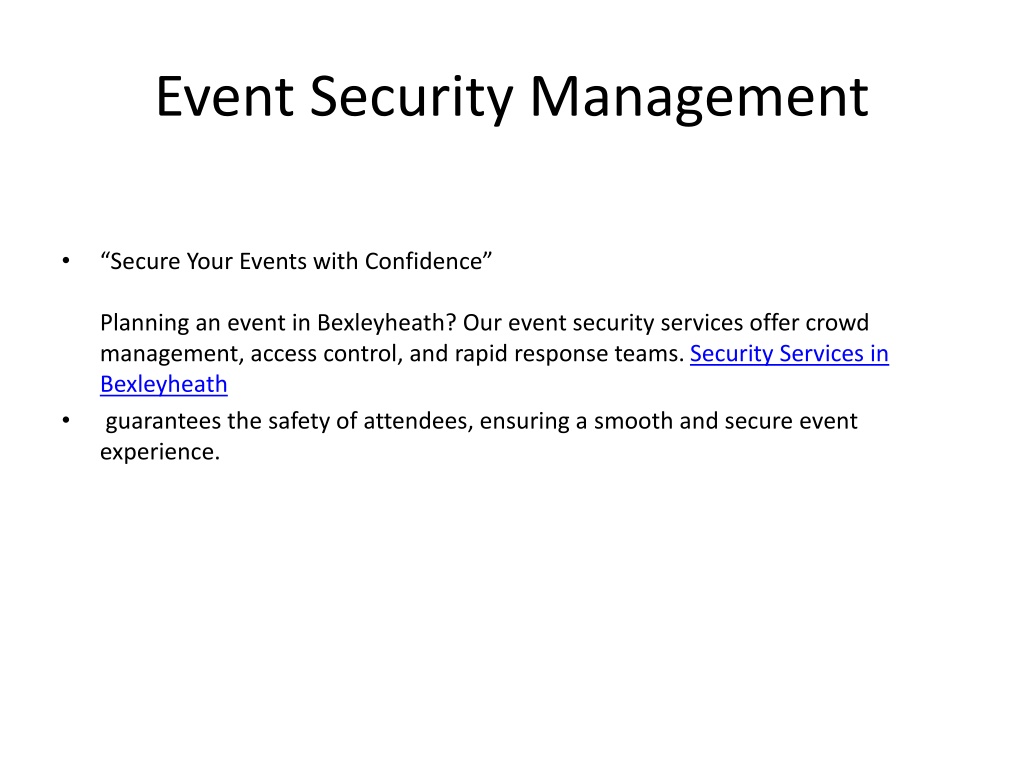 Event Security Management

• “Secure Your Events with Confidence”

Planning an event in Bexleyheath? Our event security services offer crowd management, access control, and rapid response teams. Security Services in Bexleyheath

• guarantees the safety of attendees, ensuring a smooth and secure event experience.